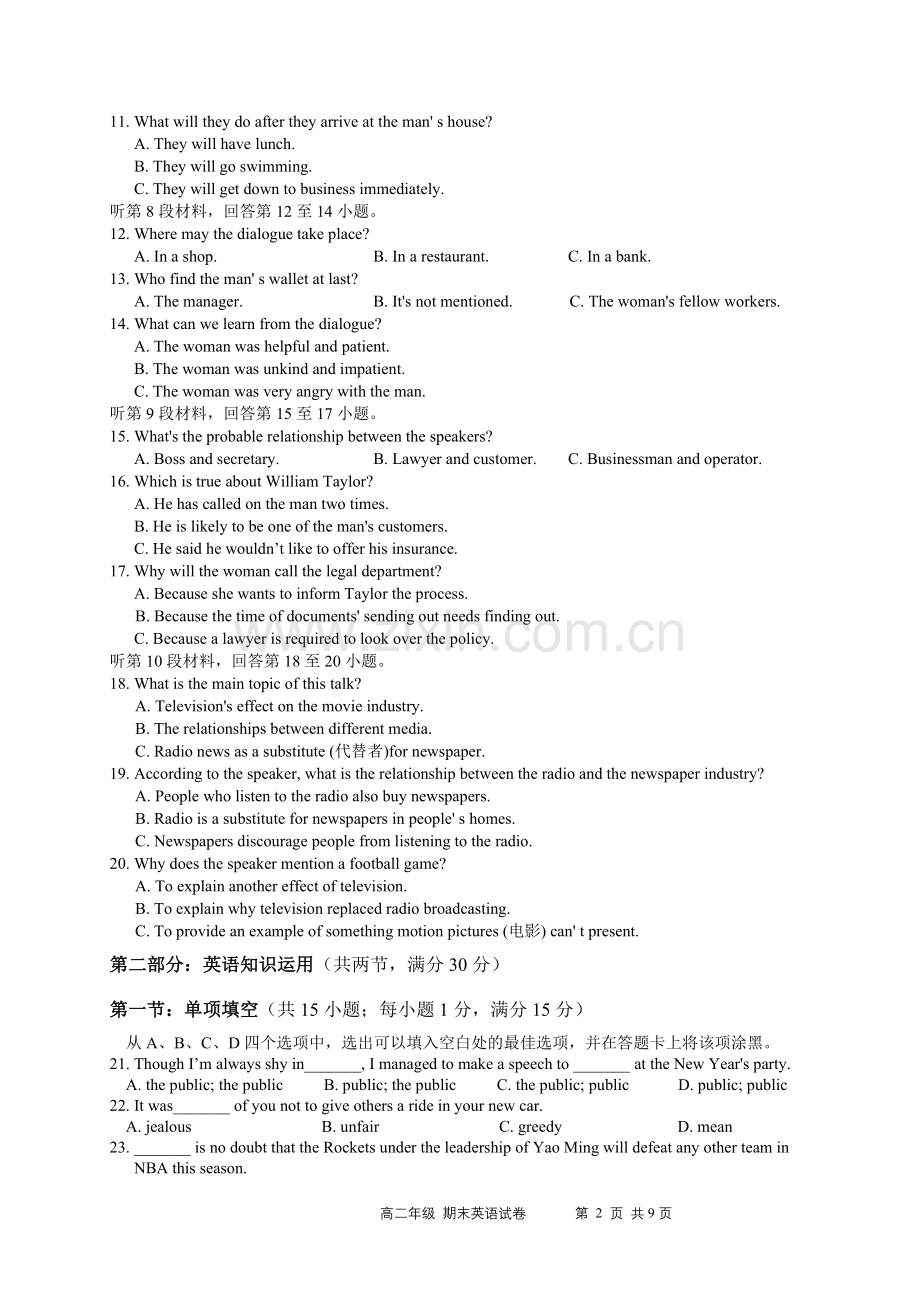 11. What will they do after they arrive at the man' s house?
A. They will have lunch.
B. They will go swimming.
C. They will get down to business immediately.
听第8段材料，回答第12至14小题。
12. Where may the dialogue take place?
A. In a shop. B. In a restaurant. C. In a bank.
13. Who find the man' s wallet at last?
A. The manager. B. It's not mentioned. C. The woman's fellow workers.
14. What can we learn from the dialogue?
A. The woman was helpful and patient.
B. The woman was unkind and impatient.
C. The woman was very angry with the man.
听第9段材料，回答第15至17小题。
15. What's the probable relationship between the speakers?
A. Boss and secretary. B. Lawyer and customer. C. Businessman and operator.
16. Which is true about William Taylor?
A. He has called on the man two times.
B. He is likely to be one of the man's customers.
C. He said he wouldn't like to offer his insurance.
17. Why will the woman call the legal department?
A. Because she wants to inform Taylor the process.
B. Because the time of documents' sending out needs finding out.
C. Because a lawyer is required to look over the policy.
听第10段材料，回答第18至20小题。
18. What is the main topic of this talk?
A. Television's effect on the movie industry.
B. The relationships between different media.
C. Radio news as a substitute (代替者)for newspaper.
19. According to the speaker, what is the relationship between the radio and the newspaper industry?
A. People who listen to the radio also buy newspapers.
B. Radio is a substitute for newspapers in people' s homes.
C. Newspapers discourage people from listening to the radio.
20. Why does the speaker mention a football game?
A. To explain another effect of television.
B. To explain why television replaced radio broadcasting.
C. To provide an example of something motion pictures (电影) can' t present.

第二部分：英语知识运用（共两节，满分30分）

第一节：单项填空（共15小题；每小题1分，满分15分）

从A、B、C、D四个选项中，选出可以填入空白处的最佳选项，并在答题卡上将该项涂黑。
21. Though I'm always shy in____, I managed to make a speech to ____ at the New Year's party.
A. the public; the public B. public; the public C. the public; public D. public; public
22. It was____ of you not to give others a ride in your new car.
A. jealous B. unfair C. greedy D. mean
23. ____ is no doubt that the Rockets under the leadership of Yao Ming will defeat any other team in NBA this season.

高二年级 期末英语试卷 第2页 共9页

www.zixin.com.cn